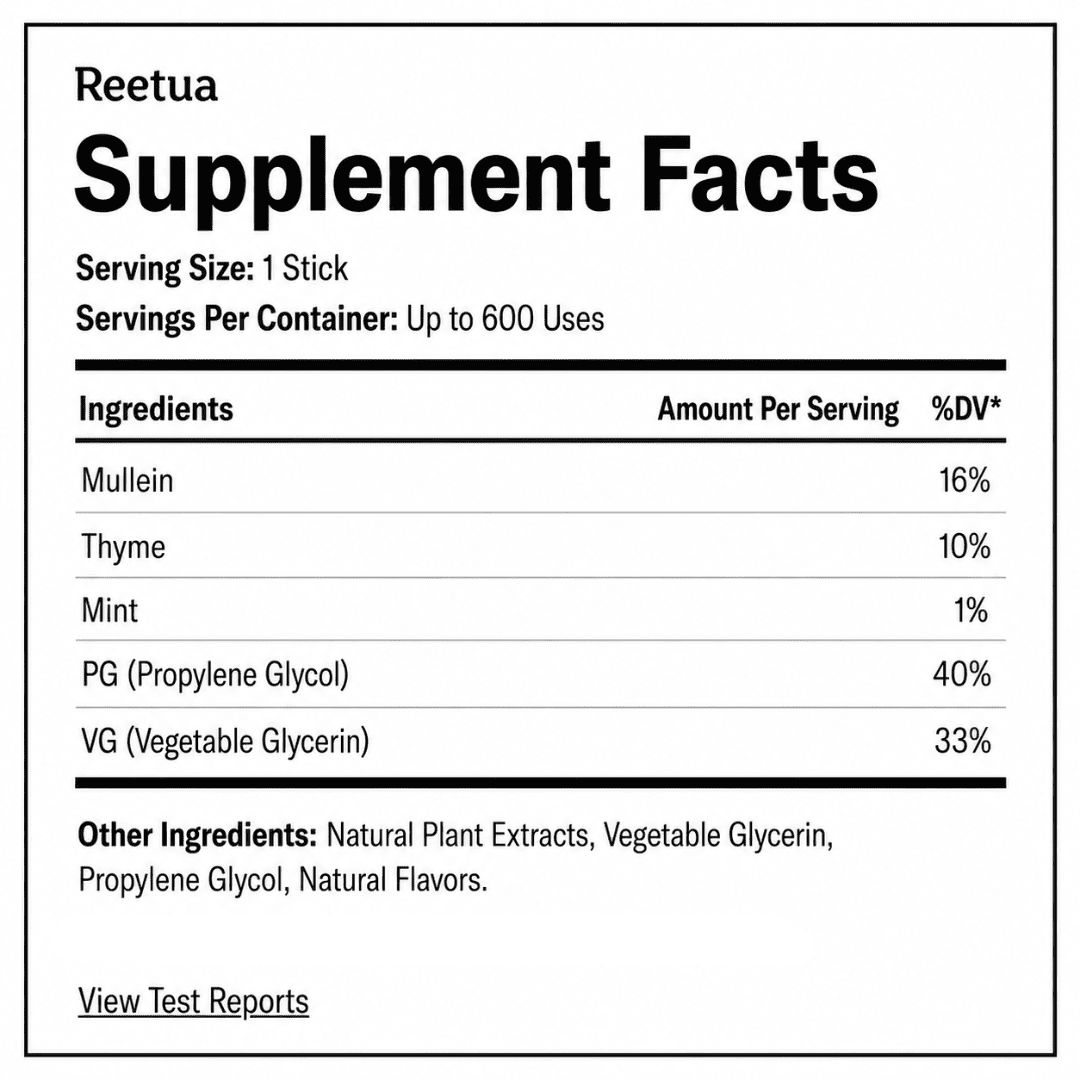 Reetua

Supplement Facts

Serving Size: 1 Stick

Servings Per Container: Up to 600 Uses

| Ingredients | Amount Per Serving | %DV* |
|---|---|---|
| Mullein | | 16% |
| Thyme | | 10% |
| Mint | | 1% |
| PG (Propylene Glycol) | | 40% |
| VG (Vegetable Glycerin) | | 33% |

Other Ingredients: Natural Plant Extracts, Vegetable Glycerin, Propylene Glycol, Natural Flavors.

View Test Reports